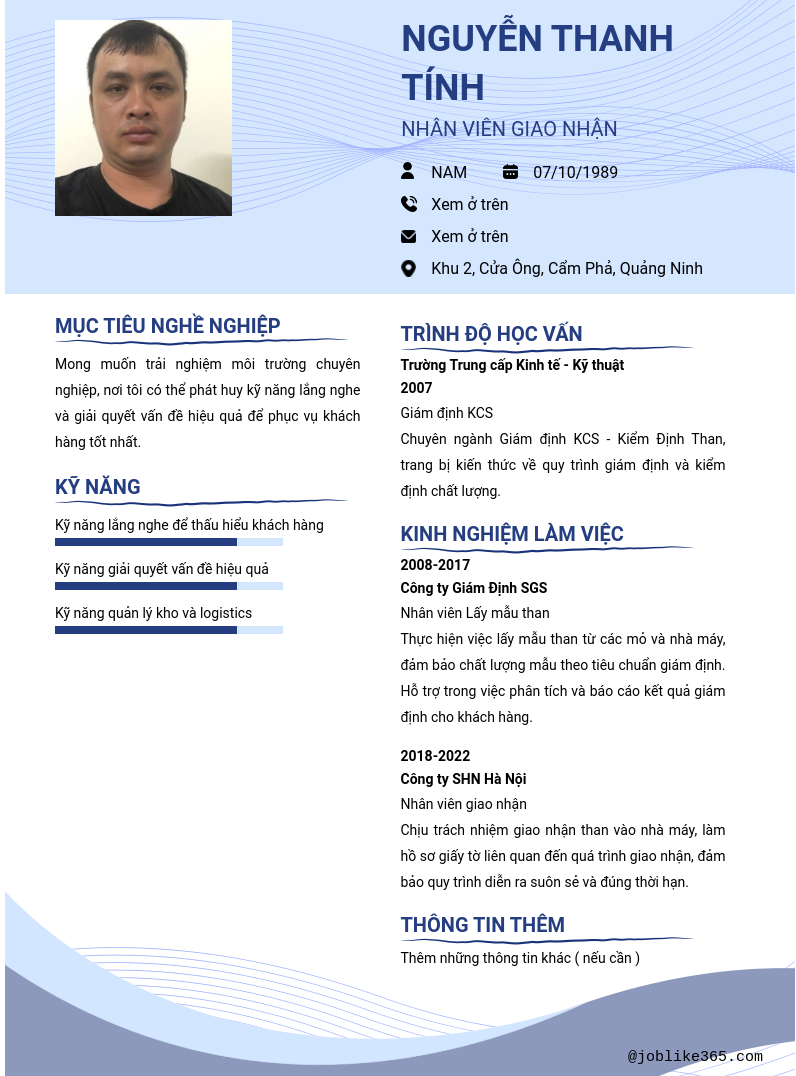 NGUYỄN THANH TÍNH

NHÂN VIÊN GIAO NHẬN

NAM 07/10/1989

Xem ở trên

Xem ở trên

Khu 2, Cửa Ông, Cẩm Phả, Quảng Ninh

MỤC TIÊU NGHỀ NGHIỆP

Mong muốn trải nghiệm môi trường chuyên nghiệp, nơi tôi có thể phát huy kỹ năng lắng nghe và giải quyết vấn đề hiệu quả để phục vụ khách hàng tốt nhất.

KỸ NĂNG

Kỹ năng lắng nghe để thấu hiểu khách hàng

Kỹ năng giải quyết vấn đề hiệu quả

Kỹ năng quản lý kho và logistics

TRÌNH ĐỘ HỌC VẤN

Trường Trung cấp Kinh tế - Kỹ thuật
2007
Giám định KCS
Chuyên ngành Giám định KCS - Kiểm Định Than, trang bị kiến thức về quy trình giám định và kiểm định chất lượng.

KINH NGHIỆM LÀM VIỆC

2008-2017
Công ty Giám Định SGS
Nhân viên Lấy mẫu than
Thực hiện việc lấy mẫu than từ các mỏ và nhà máy, đảm bảo chất lượng mẫu theo tiêu chuẩn giám định. Hỗ trợ trong việc phân tích và báo cáo kết quả giám định cho khách hàng.

2018-2022
Công ty SHN Hà Nội
Nhân viên giao nhận
Chịu trách nhiệm giao nhận than vào nhà máy, làm hồ sơ giấy tờ liên quan đến quá trình giao nhận, đảm bảo quy trình diễn ra suôn sẻ và đúng thời hạn.

THÔNG TIN THÊM

Thêm những thông tin khác ( nếu cần )

@joblike365.com